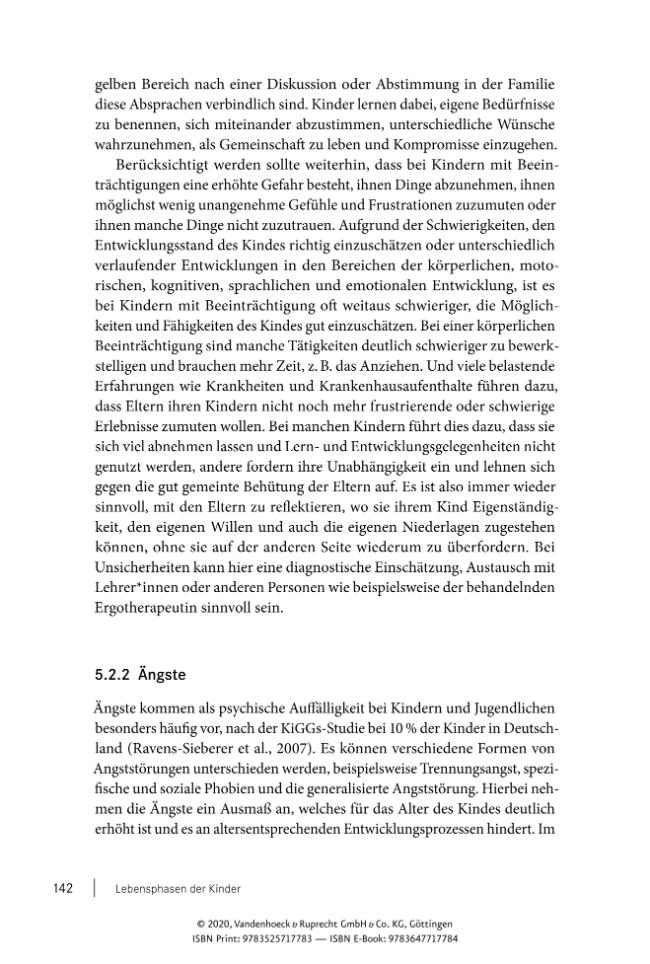 gelben Bereich nach einer Diskussion oder Abstimmung in der Familie diese Absprachen verbindlich sind. Kinder lernen dabei, eigene Bedürfnisse zu benennen, sich miteinander abzustimmen, unterschiedliche Wünsche wahrzunehmen, als Gemeinschaft zu leben und Kompromisse einzugehen.

Berücksichtigt werden sollte weiterhin, dass bei Kindern mit Beeinträchtigungen eine erhöhte Gefahr besteht, ihnen Dinge abzunehmen, ihnen möglichst wenig unangenehme Gefühle und Frustrationen zuzumuten oder ihnen manche Dinge nicht zuzutrauen. Aufgrund der Schwierigkeiten, den Entwicklungsstand des Kindes richtig einzuschätzen oder unterschiedlich verlaufender Entwicklungen in den Bereichen der körperlichen, motorischen, kognitiven, sprachlichen und emotionalen Entwicklung, ist es bei Kindern mit Beeinträchtigung oft weitaus schwieriger, die Möglichkeiten und Fähigkeiten des Kindes gut einzuschätzen. Bei einer körperlichen Beeinträchtigung sind manche Tätigkeiten deutlich schwieriger zu bewerkstelligen und brauchen mehr Zeit, z. B. das Anziehen. Und viele belastende Erfahrungen wie Krankheiten und Krankenhausaufenthalte führen dazu, dass Eltern ihren Kindern nicht noch mehr frustrierende oder schwierige Erlebnisse zumuten wollen. Bei manchen Kindern führt dies dazu, dass sie sich viel abnehmen lassen und Lern- und Entwicklungsgelegenheiten nicht genutzt werden, andere fordern ihre Unabhängigkeit ein und lehnen sich gegen die gut gemeinte Behütung der Eltern auf. Es ist also immer wieder sinnvoll, mit den Eltern zu reflektieren, wo sie ihrem Kind Eigenständigkeit, den eigenen Willen und auch die eigenen Niederlagen zugestehen können, ohne sie auf der anderen Seite wiederum zu überfordern. Bei Unsicherheiten kann hier eine diagnostische Einschätzung, Austausch mit Lehrer*innen oder anderen Personen wie beispielsweise der behandelnden Ergotherapeutin sinnvoll sein.

5.2.2 Ängste

Ängste kommen als psychische Auffälligkeit bei Kindern und Jugendlichen besonders häufig vor, nach der KiGGs-Studie bei 10 % der Kinder in Deutschland (Ravens-Sieberer et al., 2007). Es können verschiedene Formen von Angststörungen unterschieden werden, beispielsweise Trennungsangst, spezifische und soziale Phobien und die generalisierte Angststörung. Hierbei nehmen die Ängste ein Ausmaß an, welches für das Alter des Kindes deutlich erhöht ist und es an altersentsprechenden Entwicklungsprozessen hindert. Im

142 Lebensphasen der Kinder

© 2020, Vandenhoeck & Ruprecht GmbH & Co. KG, Göttingen
ISBN Print: 9783525717783 — ISBN E-Book: 9783647717784